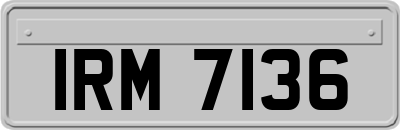 IRM 7136